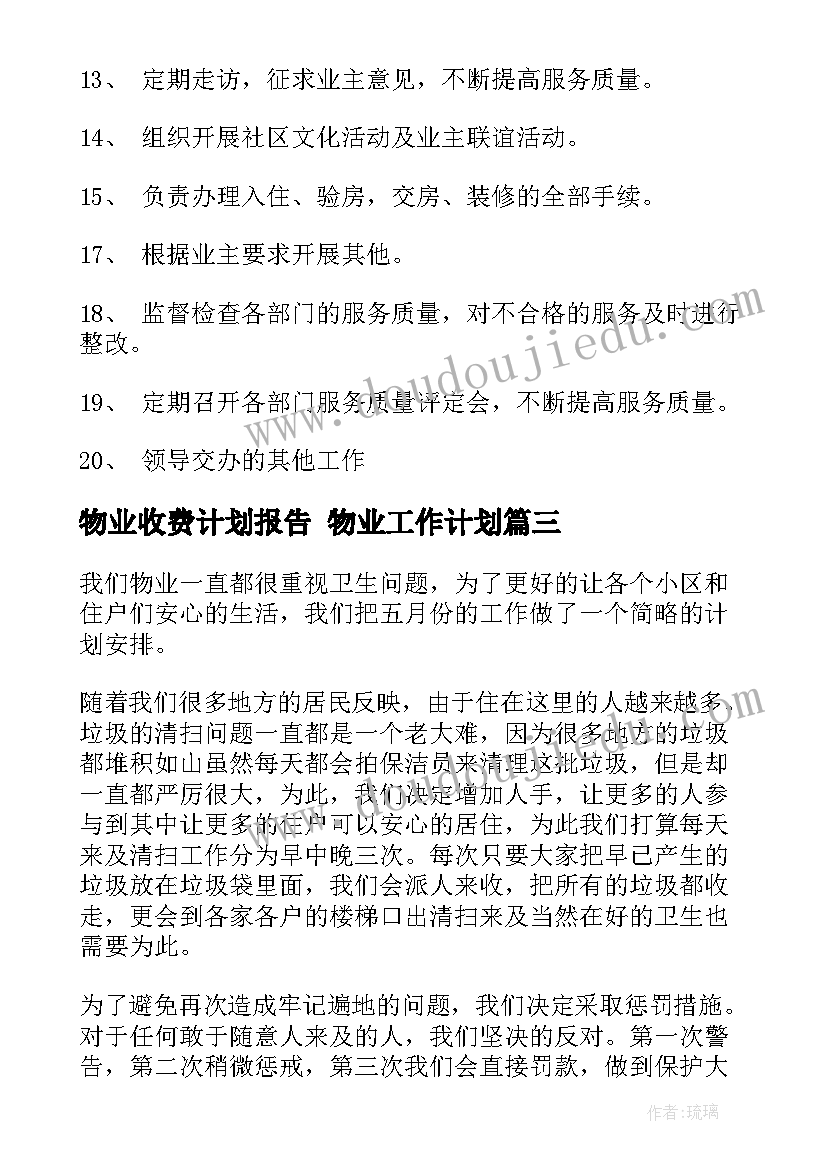 13、 定期走访，征求业主意见，不断提高服务质量。

14、 组织开展社区文化活动及业主联谊活动。

15、 负责办理入住、验房，交房、装修的全部手续。

17、 根据业主要求开展其他。

18、 监督检查各部门的服务质量，对不合格的服务及时进行整改。

19、 定期召开各部门服务质量评定会，不断提高服务质量。

20、 领导交办的其他工作

物业收费计划报告 物业工作计划篇三

我们物业一直都很重视卫生问题，为了更好的让各个小区和住户们安心的生活，我们把五月份的工作做了一个简略的计划安排。

随着我们很多地方的居民反映，由于住在这里的人越来越多，垃圾的清扫问题一直都是一个老大难，因为很多地方的垃圾都堆积如山虽然每天都会拍保洁员来清理这批垃圾，但是却一直都严厉很大，为此，我们决定增加人手，让更多的人参与到其中让更多的住户可以安心的居住，为此我们打算每天来及清扫工作分为早中晚三次。每次只要大家把早已产生的垃圾放在垃圾袋里面，我们会派人来收，把所有的垃圾都收走，更会到各家各户的楼梯口出清扫来及当然在好的卫生也需要为此。

为了避免再次造成牢记遍地的问题，我们决定采取惩罚措施。对于任何敢于随意人来及的人，我们坚决的反对。第一次警告，第二次稍微惩戒，第三次我们会直接罚款，做到保护大

www.doudoujiedu.com

作者：琉璃